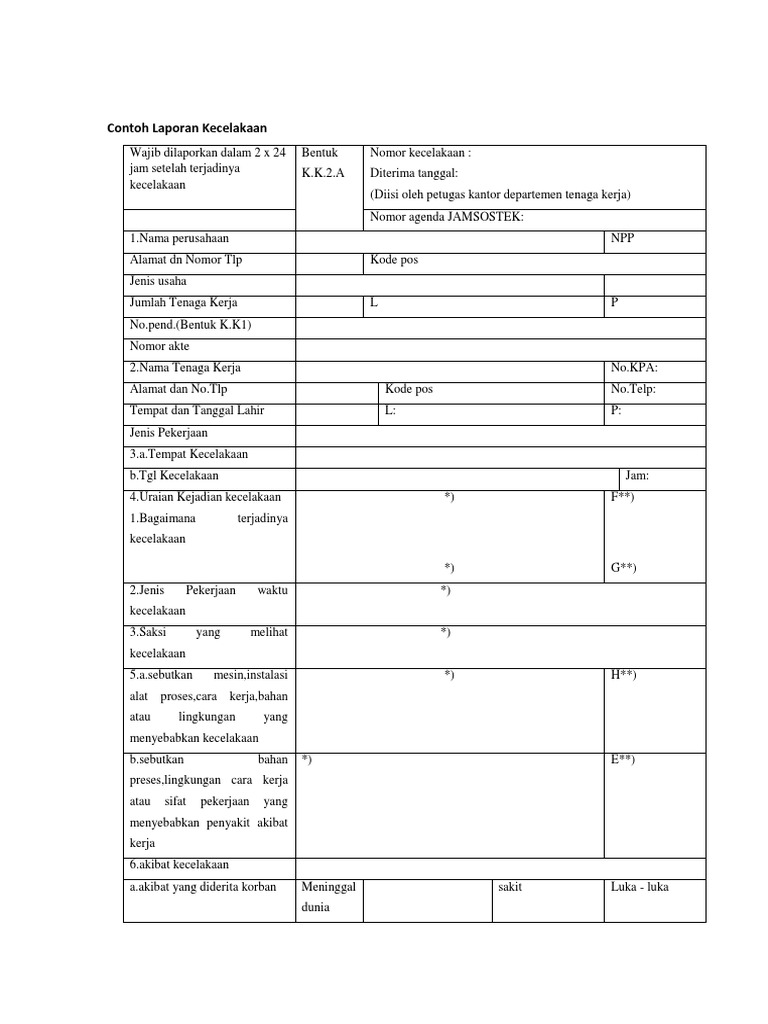 Contoh Laporan Kecelakaan

| Wajib dilaporkan dalam 2 x 24 jam setelah terjadinya kecelakaan | Bentuk K.K.2.A | Nomor kecelakaan : Diterima tanggal: (Diisi oleh petugas kantor departemen tenaga kerja) | | |
|---|---|---|---|---|
| | | Nomor agenda JAMSOSTEK: | | |
| 1.Nama perusahaan | | | | NPP |
| Alamat dn Nomor Tlp | | Kode pos | | |
| Jenis usaha | | | | |
| Jumlah Tenaga Kerja | | L | | P |
| No.pend.(Bentuk K.K1) | | | | |
| Nomor akte | | | | |
| 2.Nama Tenaga Kerja | | | | No.KPA: |
| Alamat dan No.Tlp | | Kode pos | | No.Telp: |
| Tempat dan Tanggal Lahir | | L: | | P: |
| Jenis Pekerjaan | | | | |
| 3.a.Tempat Kecelakaan | | | | |
| b.Tgl Kecelakaan | | | | Jam: |
| 4.Uraian Kejadian kecelakaan 1.Bagaimana terjadinya kecelakaan | | *) *) | | F**) G**) |
| 2.Jenis Pekerjaan waktu kecelakaan | | *) | | |
| 3.Saksi yang melihat kecelakaan | | *) | | |
| 5.a.sebutkan mesin,instalasi alat proses,cara kerja,bahan atau lingkungan yang menyebabkan kecelakaan | | *) | | H**) |
| b.sebutkan bahan preses,lingkungan cara kerja atau sifat pekerjaan yang menyebabkan penyakit akibat kerja | *) | | | E**) |
| 6.akibat kecelakaan | | | | |
| a.akibat yang diderita korban | Meninggal dunia | | sakit | Luka - luka |